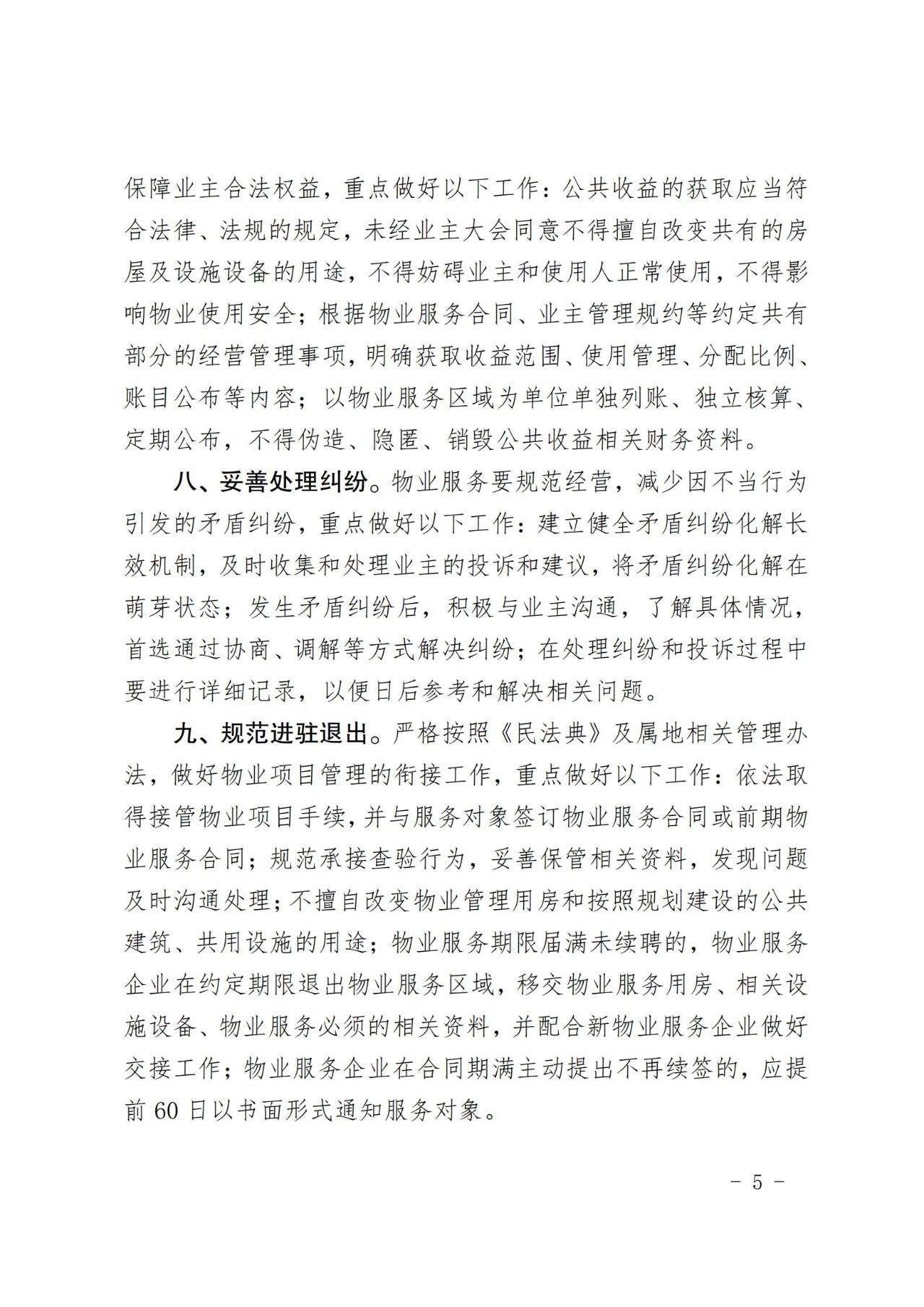 保障业主合法权益，重点做好以下工作：公共收益的获取应当符合法律、法规的规定，未经业主大会同意不得擅自改变共有的房屋及设施设备的用途，不得妨碍业主和使用人正常使用，不得影响物业使用安全；根据物业服务合同、业主管理规约等约定共有部分的经营管理事项，明确获取收益范围、使用管理、分配比例、账目公布等内容；以物业服务区域为单位单独列账、独立核算、定期公布，不得伪造、隐匿、销毁公共收益相关财务资料。

八、妥善处理纠纷。物业服务要规范经营，减少因不当行为引发的矛盾纠纷，重点做好以下工作：建立健全矛盾纠纷化解长效机制，及时收集和处理业主的投诉和建议，将矛盾纠纷化解在萌芽状态；发生矛盾纠纷后，积极与业主沟通，了解具体情况，首选通过协商、调解等方式解决纠纷；在处理纠纷和投诉过程中要进行详细记录，以便日后参考和解决相关问题。

九、规范进驻退出。严格按照《民法典》及属地相关管理办法，做好物业项目管理的衔接工作，重点做好以下工作：依法取得接管物业项目手续，并与服务对象签订物业服务合同或前期物业服务合同；规范承接查验行为，妥善保管相关资料，发现问题及时沟通处理；不擅自改变物业管理用房和按照规划建设的公共建筑、共用设施的用途；物业服务期限届满未续聘的，物业服务企业在约定期限退出物业服务区域，移交物业服务用房、相关设施设备、物业服务必须的相关资料，并配合新物业服务企业做好交接工作；物业服务企业在合同期满主动提出不再续签的，应提前 60 日以书面形式通知服务对象。

－ 5 －